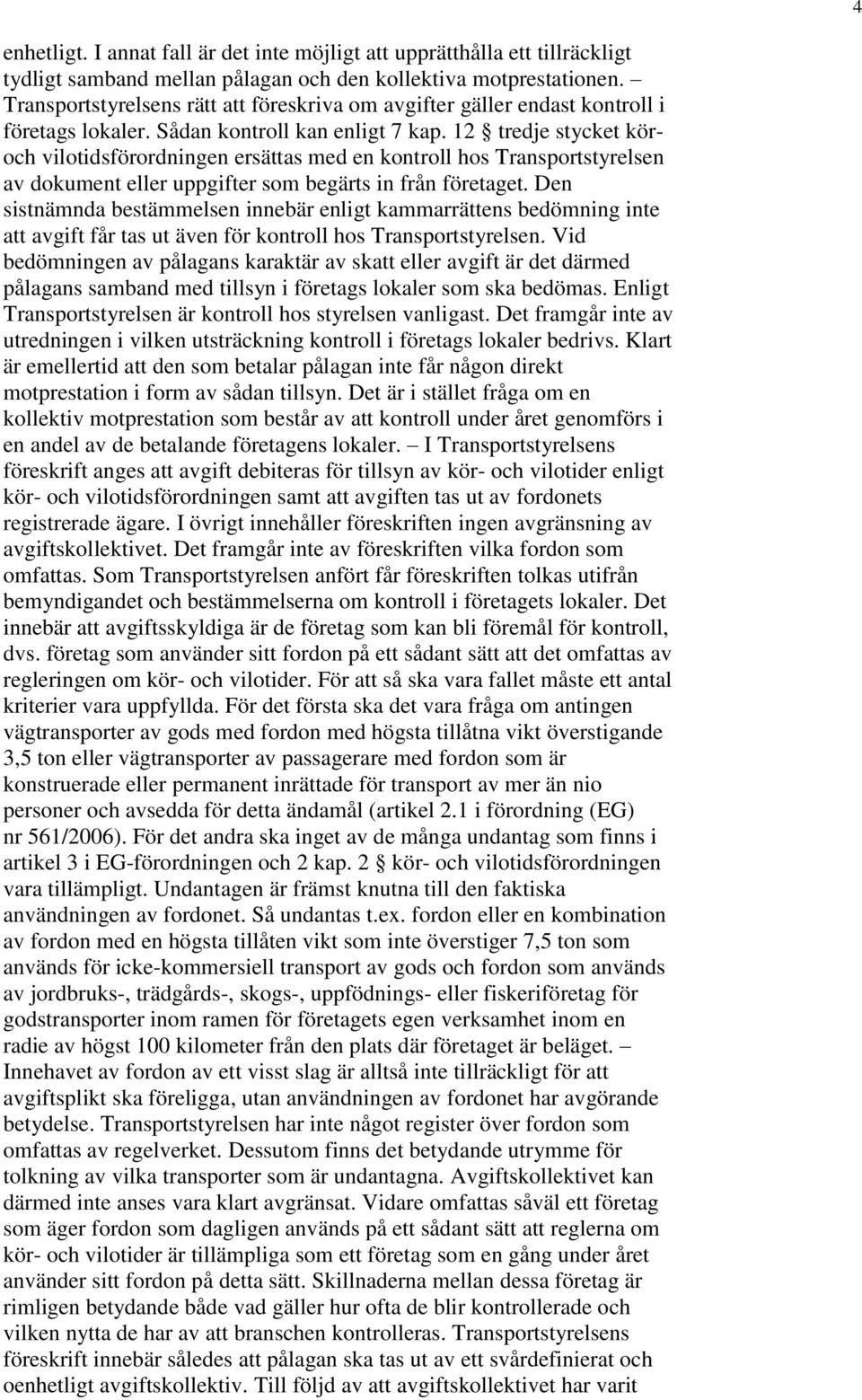 4

enhetligt. I annat fall är det inte möjligt att upprätthålla ett tillräckligt tydligt samband mellan pålagan och den kollektiva motprestationen. – Transportstyrelsens rätt att föreskriva om avgifter gäller endast kontroll i företags lokaler. Sådan kontroll kan enligt 7 kap. 12 § tredje stycket kör- och vilotidsförordningen ersättas med en kontroll hos Transportstyrelsen av dokument eller uppgifter som begärts in från företaget. Den sistnämnda bestämmelsen innebär enligt kammarrättens bedömning inte att avgift får tas ut även för kontroll hos Transportstyrelsen. Vid bedömningen av pålagans karaktär av skatt eller avgift är det därmed pålagans samband med tillsyn i företags lokaler som ska bedömas. Enligt Transportstyrelsen är kontroll hos styrelsen vanligast. Det framgår inte av utredningen i vilken utsträckning kontroll i företags lokaler bedrivs. Klart är emellertid att den som betalar pålagan inte får någon direkt motprestation i form av sådan tillsyn. Det är i stället fråga om en kollektiv motprestation som består av att kontroll under året genomförs i en andel av de betalande företagens lokaler. – I Transportstyrelsens föreskrift anges att avgift debiteras för tillsyn av kör- och vilotider enligt kör- och vilotidsförordningen samt att avgiften tas ut av fordonets registrerade ägare. I övrigt innehåller föreskriften ingen avgränsning av avgiftskollektivet. Det framgår inte av föreskriften vilka fordon som omfattas. Som Transportstyrelsen anfört får föreskriften tolkas utifrån bemyndigandet och bestämmelserna om kontroll i företagets lokaler. Det innebär att avgiftsskyldiga är de företag som kan bli föremål för kontroll, dvs. företag som använder sitt fordon på ett sådant sätt att det omfattas av regleringen om kör- och vilotider. För att så ska vara fallet måste ett antal kriterier vara uppfyllda. För det första ska det vara fråga om antingen vägtransporter av gods med fordon med högsta tillåtna vikt överstigande 3,5 ton eller vägtransporter av passagerare med fordon som är konstruerade eller permanent inrättade för transport av mer än nio personer och avsedda för detta ändamål (artikel 2.1 i förordning (EG) nr 561/2006). För det andra ska inget av de många undantag som finns i artikel 3 i EG-förordningen och 2 kap. 2 § kör- och vilotidsförordningen vara tillämpligt. Undantagen är främst knutna till den faktiska användningen av fordonet. Så undantas t.ex. fordon eller en kombination av fordon med en högsta tillåten vikt som inte överstiger 7,5 ton som används för icke-kommersiell transport av gods och fordon som används av jordbruks-, trädgårds-, skogs-, uppfödnings- eller fiskeriföretag för godstransporter inom ramen för företagets egen verksamhet inom en radie av högst 100 kilometer från den plats där företaget är beläget. – Innehavet av fordon av ett visst slag är alltså inte tillräckligt för att avgiftsplikt ska föreligga, utan användningen av fordonet har avgörande betydelse. Transportstyrelsen har inte något register över fordon som omfattas av regelverket. Dessutom finns det betydande utrymme för tolkning av vilka transporter som är undantagna. Avgiftskollektivet kan därmed inte anses vara klart avgränsat. Vidare omfattas såväl ett företag som äger fordon som dagligen används på ett sådant sätt att reglerna om kör- och vilotider är tillämpliga som ett företag som en gång under året använder sitt fordon på detta sätt. Skillnaderna mellan dessa företag är rimligen betydande både vad gäller hur ofta de blir kontrollerade och vilken nytta de har av att branschen kontrolleras. Transportstyrelsens föreskrift innebär således att pålagan ska tas ut av ett svårdefinierat och oenhetligt avgiftskollektiv. Till följd av att avgiftskollektivet har varit